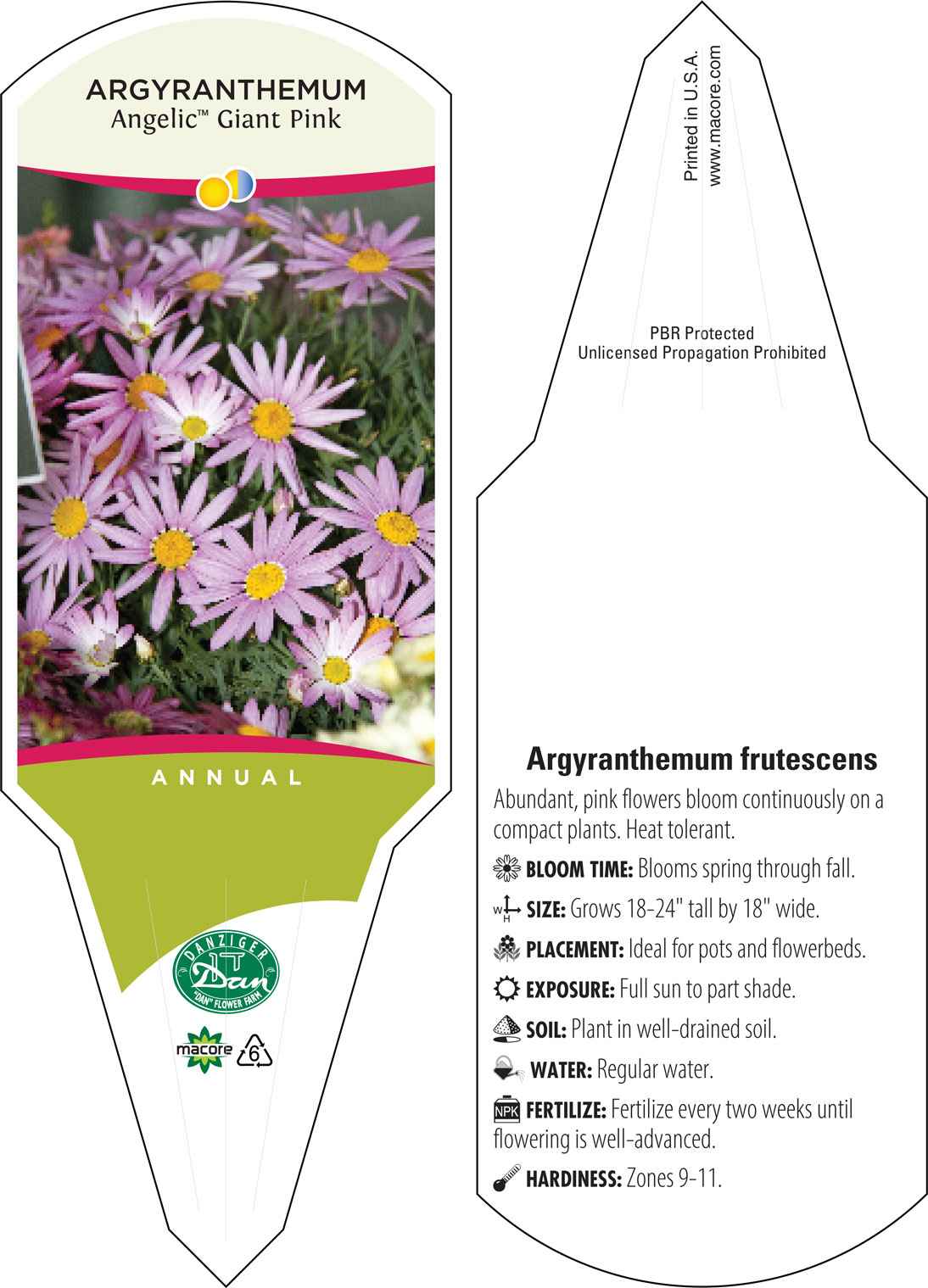 ARGYRANTHEMUM
Angelic™ Giant Pink

ANNUAL

DANZIGER
Dan
"DAN" FLOWER FARM

macore

6

Printed in U.S.A.
www.macore.com

PBR Protected
Unlicensed Propagation Prohibited

Argyranthemum frutescens

Abundant, pink flowers bloom continuously on a compact plants. Heat tolerant.

BLOOM TIME: Blooms spring through fall.

W H SIZE: Grows 18-24" tall by 18" wide.

PLACEMENT: Ideal for pots and flowerbeds.

EXPOSURE: Full sun to part shade.

SOIL: Plant in well-drained soil.

WATER: Regular water.

NPK FERTILIZE: Fertilize every two weeks until flowering is well-advanced.

HARDINESS: Zones 9-11.